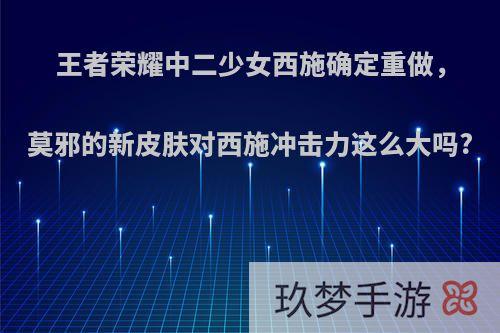 王者荣耀中二少女西施确定重做，

莫邪的新皮肤对西施冲击力这么大吗?

玖梦手游